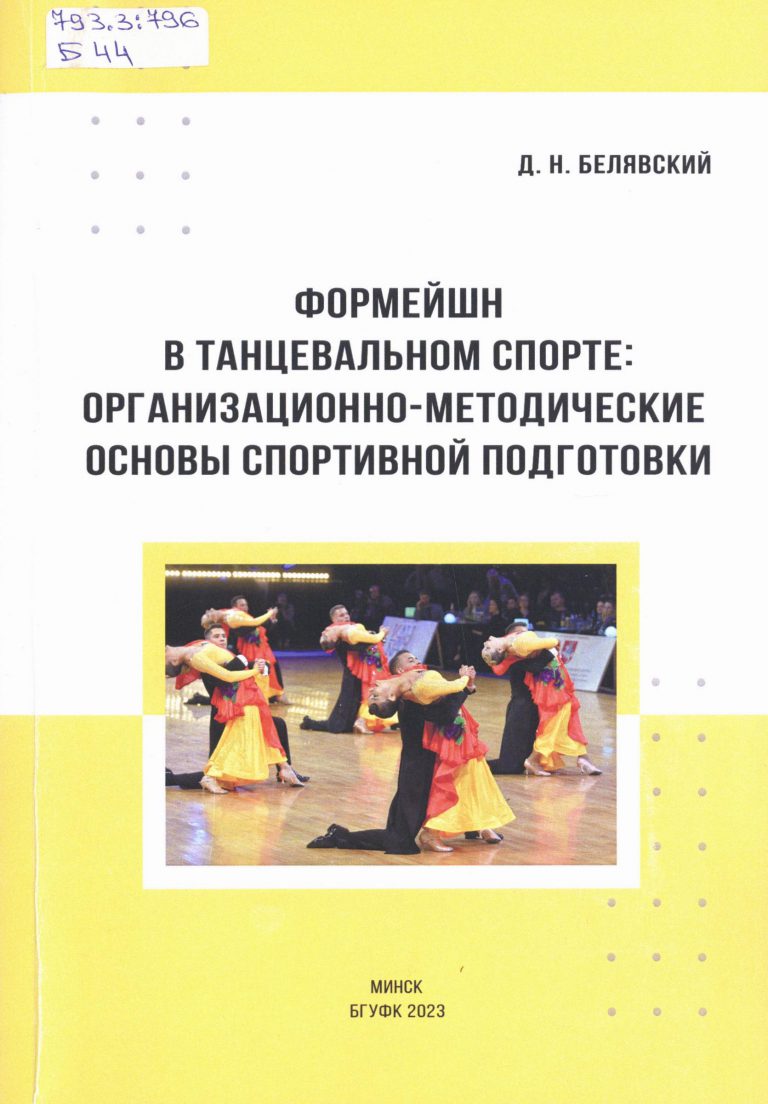 793.3:796
Б 44

Д. Н. БЕЛЯВСКИЙ

ФОРМЕЙШН
В ТАНЦЕВАЛЬНОМ СПОРТЕ:
ОРГАНИЗАЦИОННО-МЕТОДИЧЕСКИЕ
ОСНОВЫ СПОРТИВНОЙ ПОДГОТОВКИ

МИНСК
БГУФК 2023